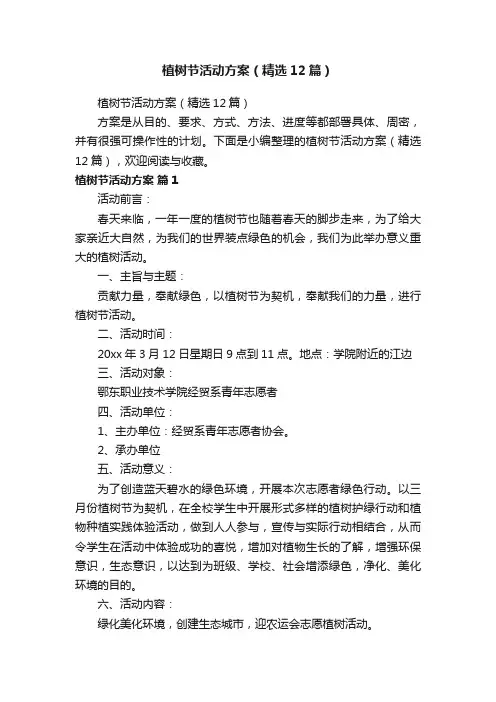 植树节活动方案（精选12篇）

植树节活动方案（精选12篇）

方案是从目的、要求、方式、方法、进度等都部署具体、周密，并有很强可操作性的计划。下面是小编整理的植树节活动方案（精选12篇），欢迎阅读与收藏。

植树节活动方案 篇1

活动前言：

春天来临，一年一度的植树节也随着春天的脚步走来，为了给大家亲近大自然，为我们的世界装点绿色的机会，我们为此举办意义重大的植树活动。

一、主旨与主题：

贡献力量，奉献绿色，以植树节为契机，奉献我们的力量，进行植树节活动。

二、活动时间：

20xx年3月12日星期日9点到11点。地点：学院附近的江边

三、活动对象：

鄂东职业技术学院经贸系青年志愿者

四、活动单位：

1、主办单位：经贸系青年志愿者协会。

2、承办单位

五、活动意义：

为了创造蓝天碧水的绿色环境，开展本次志愿者绿色行动。以三月份植树节为契机，在全校学生中开展形式多样的植树护绿行动和植物种植实践体验活动，做到人人参与，宣传与实际行动相结合，从而令学生在活动中体验成功的喜悦，增加对植物生长的了解，增强环保意识，生态意识，以达到为班级、学校、社会增添绿色，净化、美化环境的目的。

六、活动内容：

绿化美化环境，创建生态城市，迎农运会志愿植树活动。